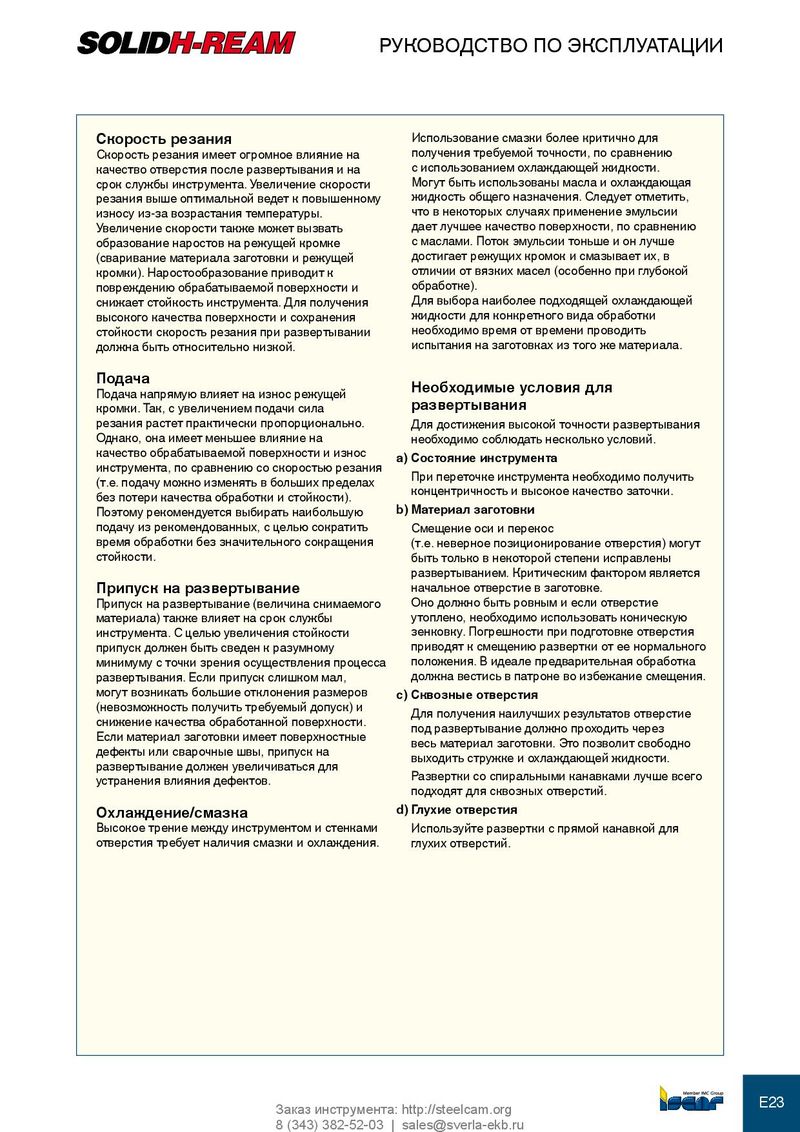 SOLIDH-REAM

РУКОВОДСТВО ПО ЭКСПЛУАТАЦИИ

Скорость резания
Скорость резания имеет огромное влияние на качество отверстия после развертывания и на срок службы инструмента. Увеличение скорости резания выше оптимальной ведет к повышенному износу из-за возрастания температуры. Увеличение скорости также может вызвать образование наростов на режущей кромке (сваривание материала заготовки и режущей кромки). Наростообразование приводит к повреждению обрабатываемой поверхности и снижает стойкость инструмента. Для получения высокого качества поверхности и сохранения стойкости скорость резания при развертывании должна быть относительно низкой.

Подача
Подача напрямую влияет на износ режущей кромки. Так, с увеличением подачи сила резания растет практически пропорционально. Однако, она имеет меньшее влияние на качество обрабатываемой поверхности и износ инструмента, по сравнению со скоростью резания (т.е. подачу можно изменять в больших пределах без потери качества обработки и стойкости). Поэтому рекомендуется выбирать наибольшую подачу из рекомендованных, с целью сократить время обработки без значительного сокращения стойкости.

Припуск на развертывание
Припуск на развертывание (величина снимаемого материала) также влияет на срок службы инструмента. С целью увеличения стойкости припуск должен быть сведен к разумному минимуму с точки зрения осуществления процесса развертывания. Если припуск слишком мал, могут возникать большие отклонения размеров (невозможность получить требуемый допуск) и снижение качества обработанной поверхности. Если материал заготовки имеет поверхностные дефекты или сварочные швы, припуск на развертывание должен увеличиваться для устранения влияния дефектов.

Охлаждение/смазка
Высокое трение между инструментом и стенками отверстия требует наличия смазки и охлаждения.

Использование смазки более критично для получения требуемой точности, по сравнению с использованием охлаждающей жидкости. Могут быть использованы масла и охлаждающая жидкость общего назначения. Следует отметить, что в некоторых случаях применение эмульсии дает лучшее качество поверхности, по сравнению с маслами. Поток эмульсии тоньше и он лучше достигает режущих кромок и смазывает их, в отличии от вязких масел (особенно при глубокой обработке).
Для выбора наиболее подходящей охлаждающей жидкости для конкретного вида обработки необходимо время от времени проводить испытания на заготовках из того же материала.

Необходимые условия для развертывания
Для достижения высокой точности развертывания необходимо соблюдать несколько условий.

a) Состояние инструмента
При переточке инструмента необходимо получить концентричность и высокое качество заточки.

b) Материал заготовки
Смещение оси и перекос (т.е. неверное позиционирование отверстия) могут быть только в некоторой степени исправлены развертыванием. Критическим фактором является начальное отверстие в заготовке.
Оно должно быть ровным и если отверстие утоплено, необходимо использовать коническую зенковку. Погрешности при подготовке отверстия приводят к смещению развертки от ее нормального положения. В идеале предварительная обработка должна вестись в патроне во избежание смещения.

c) Сквозные отверстия
Для получения наилучших результатов отверстие под развертывание должно проходить через весь материал заготовки. Это позволит свободно выходить стружке и охлаждающей жидкости.
Развертки со спиральными канавками лучше всего подходят для сквозных отверстий.

d) Глухие отверстия
Используйте развертки с прямой канавкой для глухих отверстий.

Заказ инструмента: http://steelcam.org
8 (343) 382-52-03 | sales@sverla-ekb.ru

Member IMC Group
ISCAR

E23